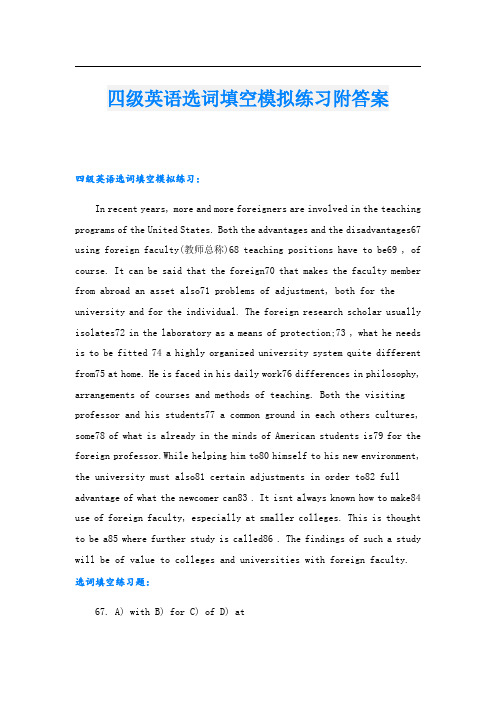 四级英语选词填空模拟练习附答案

四级英语选词填空模拟练习：

In recent years, more and more foreigners are involved in the teaching programs of the United States. Both the advantages and the disadvantages67 using foreign faculty(教师总称)68 teaching positions have to be69 , of course. It can be said that the foreign70 that makes the faculty member from abroad an asset also71 problems of adjustment, both for the university and for the individual. The foreign research scholar usually isolates72 in the laboratory as a means of protection;73 , what he needs is to be fitted 74 a highly organized university system quite different from75 at home. He is faced in his daily work76 differences in philosophy, arrangements of courses and methods of teaching. Both the visiting professor and his students77 a common ground in each others cultures, some78 of what is already in the minds of American students is79 for the foreign professor.While helping him to80 himself to his new environment, the university must also81 certain adjustments in order to82 full advantage of what the newcomer can83 . It isnt always known how to make84 use of foreign faculty, especially at smaller colleges. This is thought to be a85 where further study is called86 . The findings of such a study will be of value to colleges and universities with foreign faculty.

选词填空练习题：

67. A) with B) for C) of D) at